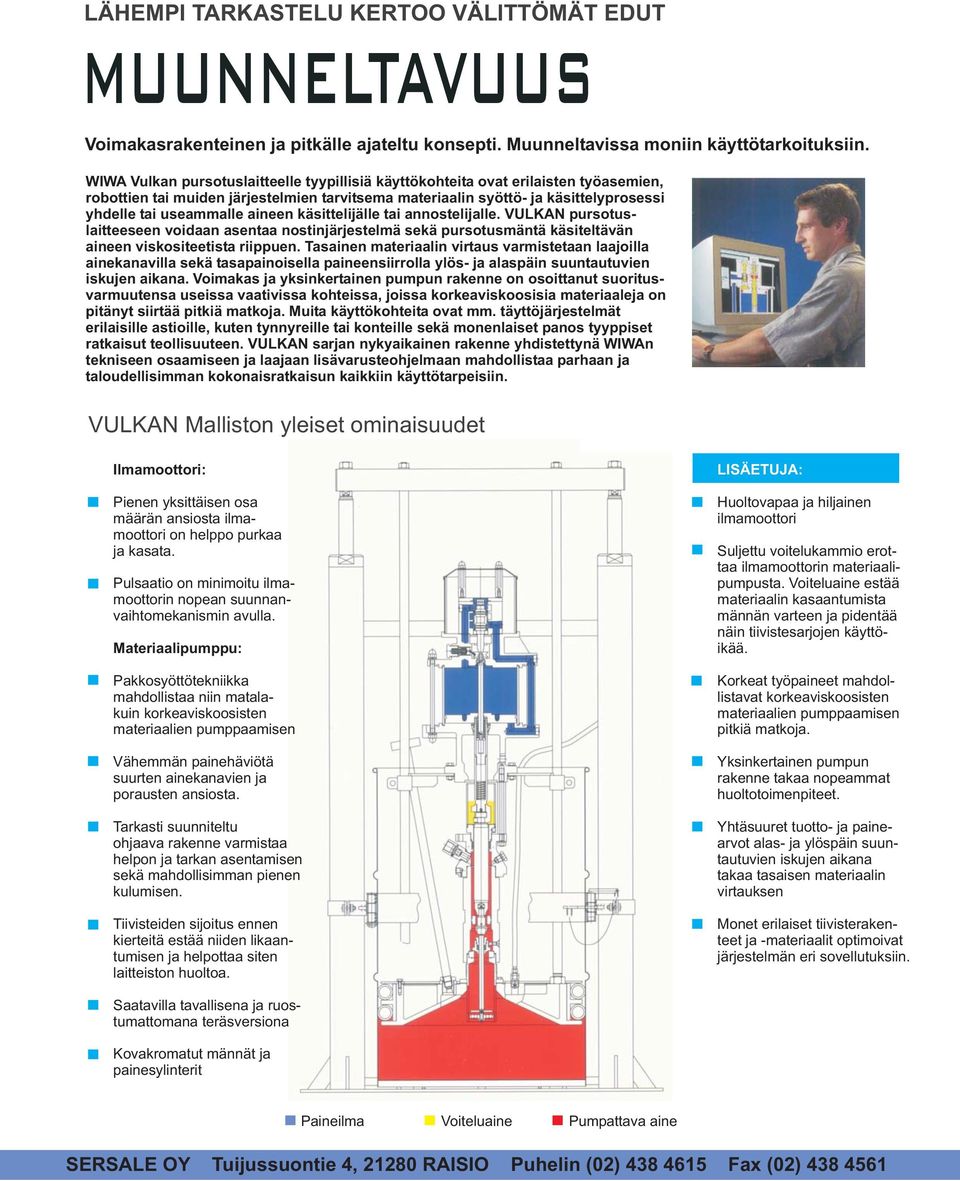 LÄHEMPI TARKASTELU KERTOO VÄLITTÖMÄT EDUT

MUUNNELTAVUUS

Voimakasrakenteinen ja pitkälle ajateltu konsepti. Muunneltavissa moniin käyttötarkoituksiin.

WIWA Vulkan pursotuslaitteelle tyypillisiä käyttökohteita ovat erilaisten työasemien, robottien tai muiden järjestelmien tarvitsema materiaalin syöttö- ja käsittelyprosessi yhdelle tai useammalle aineen käsittelijälle tai annostelijalle. VULKAN pursotuslaitteeseen voidaan asentaa nostinjärjestelmä sekä pursotusmäntä käsiteltävän aineen viskositeetista riippuen. Tasainen materiaalin virtaus varmistetaan laajoilla ainekanavilla sekä tasapainoisella paineensiirrolla ylös- ja alaspäin suuntautuvien iskujen aikana. Voimakas ja yksinkertainen pumpun rakenne on osoittanut suoritusvarmuutensa useissa vaativissa kohteissa, joissa korkeaviskoosisia materiaaleja on pitänyt siirtää pitkiä matkoja. Muita käyttökohteita ovat mm. täyttöjärjestelmät erilaisille astioille, kuten tynnyreille tai konteille sekä monenlaiset panos tyyppiset ratkaisut teollisuuteen. VULKAN sarjan nykyaikainen rakenne yhdistettynä WIWAn tekniseen osaamiseen ja laajaan lisävarusteohjelmaan mahdollistaa parhaan ja taloudellisimman kokonaisratkaisun kaikkiin käyttötarpeisiin.

VULKAN Malliston yleiset ominaisuudet

Ilmamoottori:

Pienen yksittäisen osa määrän ansiosta ilmamoottori on helppo purkaa ja kasata.

Pulsaatio on minimoitu ilmamoottorin nopean suunnanvaihtomekanismin avulla.

Materiaalipumppu:

Pakkosyöttötekniikka mahdollistaa niin matalakuin korkeaviskoosisten materiaalien pumppaamisen

Vähemmän painehäviötä suurten ainekanavien ja porausten ansiosta.

Tarkasti suunniteltu ohjaava rakenne varmistaa helpon ja tarkan asentamisen sekä mahdollisimman pienen kulumisen.

Tiivisteiden sijoitus ennen kierteitä estää niiden likaantumisen ja helpottaa siten laitteiston huoltoa.

Saatavilla tavallisena ja ruostumattomana teräsversiona

Kovakromatut männät ja painesylinterit

LISÄETUJA:

Huoltovapaa ja hiljainen ilmamoottori

Suljettu voitelukammio erottaa ilmamoottorin materiaalipumpusta. Voiteluaine estää materiaalin kasaantumista männän varteen ja pidentää näin tiivistesarjojen käyttöikää.

Korkeat työpaineet mahdollistavat korkeaviskoosisten materiaalien pumppaamisen pitkiä matkoja.

Yksinkertainen pumpun rakenne takaa nopeammat huoltotoimenpiteet.

Yhtäsuuret tuotto- ja painearvot alas- ja ylöspäin suuntautuvien iskujen aikana takaa tasaisen materiaalin virtauksen

Monet erilaiset tiivisterakenteet ja -materiaalit optimoivat järjestelmän eri sovellutuksiin.

Paineilma Voiteluaine Pumpattava aine

SERSALE OY Tuijussuontie 4, 21280 RAISIO Puhelin (02) 438 4615 Fax (02) 438 4561